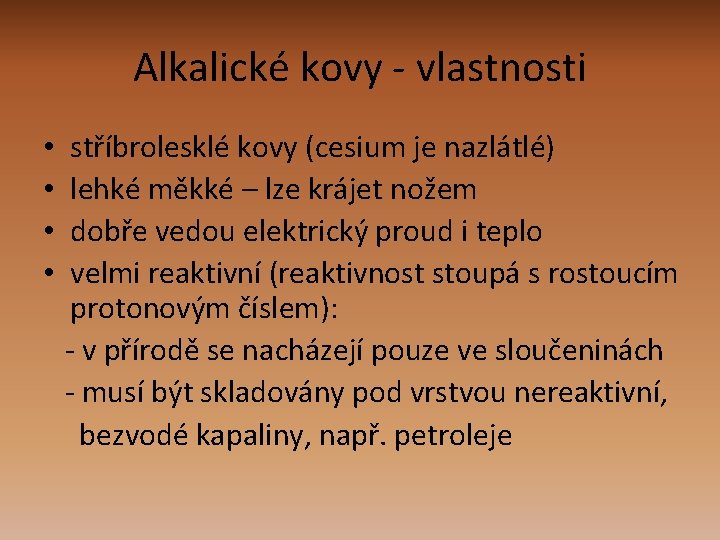 Alkalické kovy - vlastnosti

• stříbrolesklé kovy (cesium je nazlátlé)
• lehké měkké – lze krájet nožem
• dobře vedou elektrický proud i teplo
• velmi reaktivní (reaktivnost stoupá s rostoucím protonovým číslem):
- v přírodě se nacházejí pouze ve sloučeninách
- musí být skladovány pod vrstvou nereaktivní, bezvodé kapaliny, např. petroleje